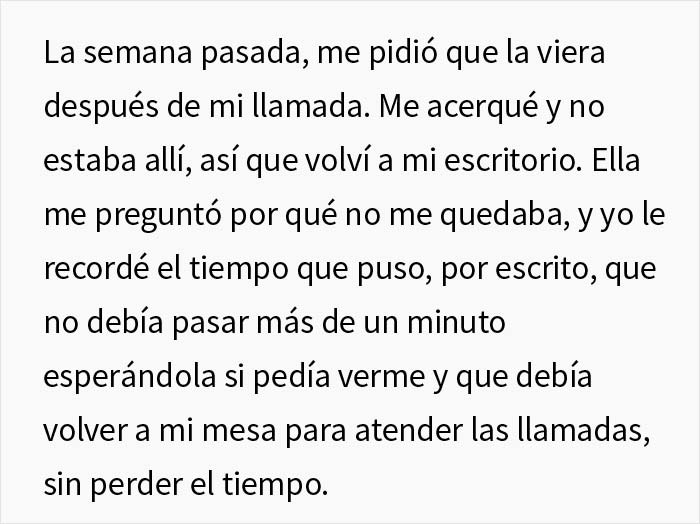 La semana pasada, me pidió que la viera después de mi llamada. Me acerqué y no estaba allí, así que volví a mi escritorio. Ella me preguntó por qué no me quedaba, y yo le recordé el tiempo que puso, por escrito, que no debía pasar más de un minuto esperándola si pedía verme y que debía volver a mi mesa para atender las llamadas, sin perder el tiempo.